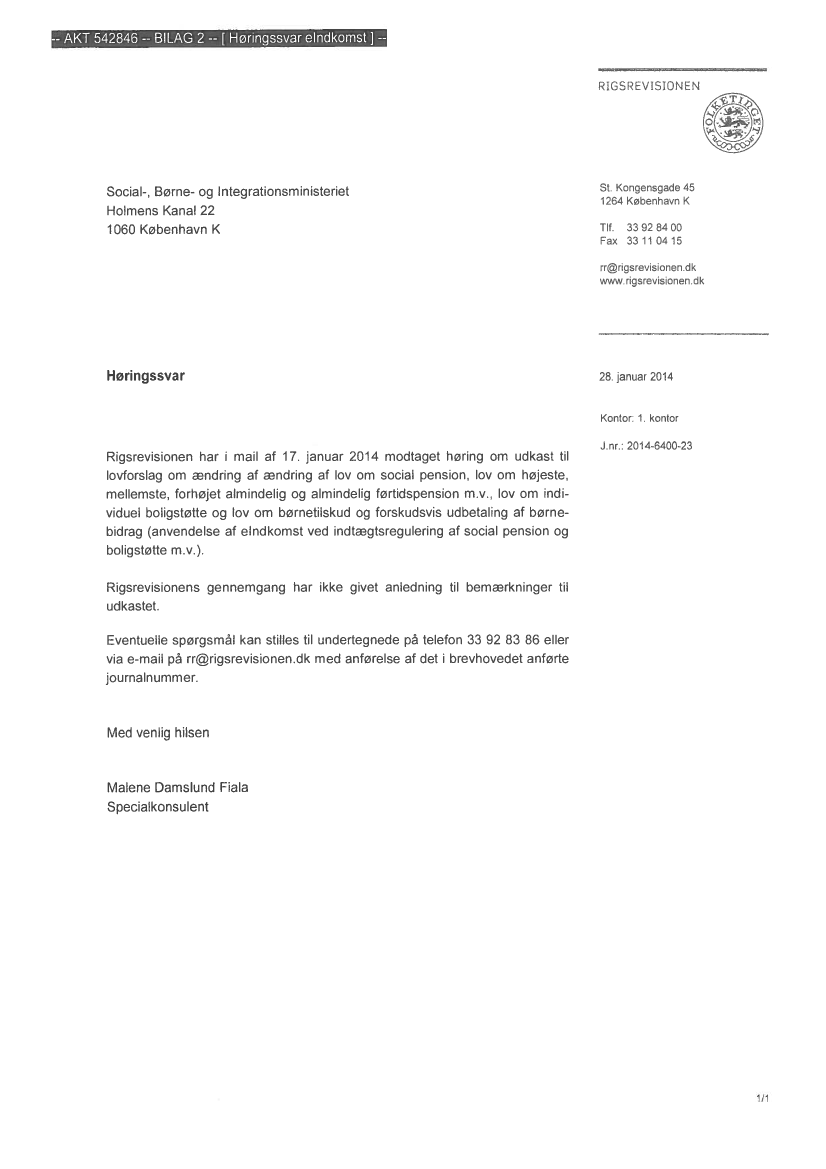 -- AKT 542846 -- BILAG 2 -- [ Høringssvar eIndkomst ] --

RIGSREVISIONEN

FOLKETINGET

Social-, Børne- og Integrationsministeriet
Holmens Kanal 22
1060 København K

St. Kongensgade 45
1264 København K

Tlf. 33 92 84 00
Fax 33 11 04 15

rr@rigsrevisionen.dk
www.rigsrevisionen.dk

Høringssvar

28. januar 2014

Kontor: 1. kontor

J.nr.: 2014-6400-23

Rigsrevisionen har i mail af 17. januar 2014 modtaget høring om udkast til lovforslag om ændring af ændring af lov om social pension, lov om højeste, mellemste, forhøjet almindelig og almindelig førtidspension m.v., lov om individuel boligstøtte og lov om børnetilskud og forskudsvis udbetaling af børnebidrag (anvendelse af eIndkomst ved indtægtsregulering af social pension og boligstøtte m.v.).

Rigsrevisionens gennemgang har ikke givet anledning til bemærkninger til udkastet.

Eventuelle spørgsmål kan stilles til undertegnede på telefon 33 92 83 86 eller via e-mail på rr@rigsrevisionen.dk med anførelse af det i brevhovedet anførte journalnummer.

Med venlig hilsen

Malene Damslund Fiala
Specialkonsulent

1/1